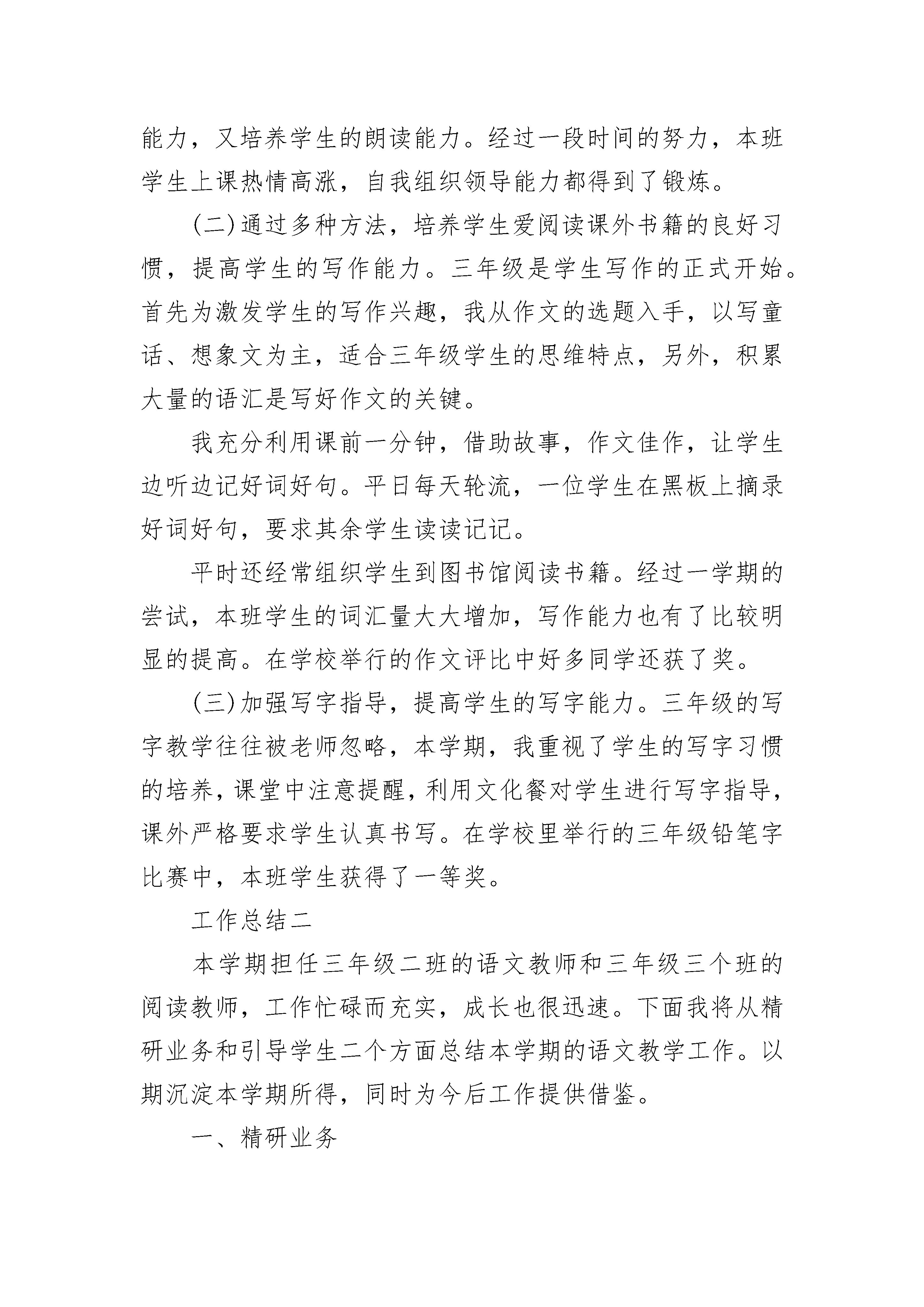 能力，又培养学生的朗读能力。经过一段时间的努力，本班学生上课热情高涨，自我组织领导能力都得到了锻炼。

(二)通过多种方法，培养学生爱阅读课外书籍的良好习惯，提高学生的写作能力。三年级是学生写作的正式开始。首先为激发学生的写作兴趣，我从作文的选题入手，以写童话、想象文为主，适合三年级学生的思维特点，另外，积累大量的语汇是写好作文的关键。

我充分利用课前一分钟，借助故事，作文佳作，让学生边听边记好词好句。平日每天轮流，一位学生在黑板上摘录好词好句，要求其余学生读读记记。

平时还经常组织学生到图书馆阅读书籍。经过一学期的尝试，本班学生的词汇量大大增加，写作能力也有了比较明显的提高。在学校举行的作文评比中好多同学还获了奖。

(三)加强写字指导，提高学生的写字能力。三年级的写字教学往往被老师忽略，本学期，我重视了学生的写字习惯的培养，课堂中注意提醒，利用文化餐对学生进行写字指导，课外严格要求学生认真书写。在学校里举行的三年级铅笔字比赛中，本班学生获得了一等奖。

工作总结二

本学期担任三年级二班的语文教师和三年级三个班的阅读教师，工作忙碌而充实，成长也很迅速。下面我将从精研业务和引导学生二个方面总结本学期的语文教学工作。以期沉淀本学期所得，同时为今后工作提供借鉴。

一、精研业务